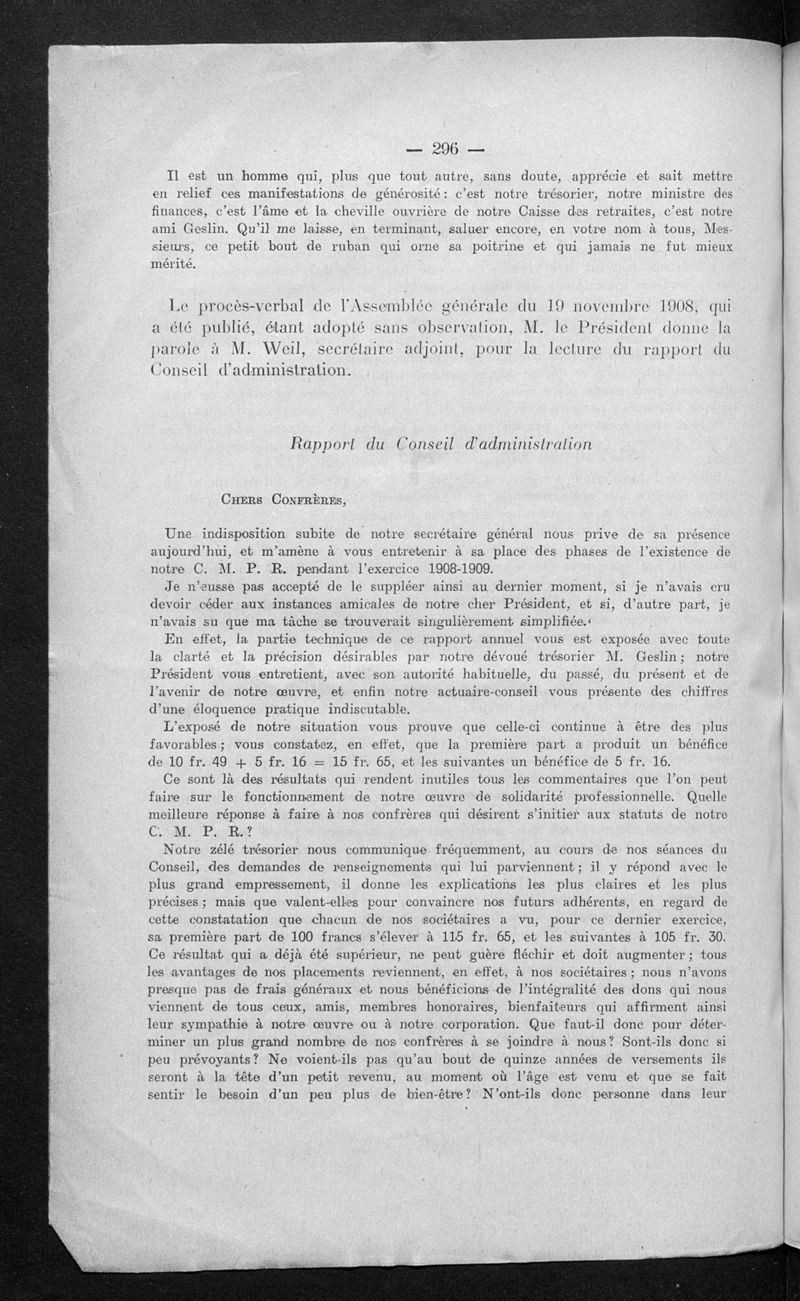 — 296 —

Il est un homme qui, plus que tout autre, sans doute, apprécie et sait mettre en relief ces manifestations de générosité : c'est notre trésorier, notre ministre des finances, c'est l'âme et la cheville ouvrière de notre Caisse des retraites, c'est notre ami Geslin. Qu'il me laisse, en terminant, saluer encore, en votre nom à tous, Messieurs, ce petit bout de ruban qui orne sa poitrine et qui jamais ne fut mieux mérité.

Le procès-verbal de l'Assemblée générale du 19 novembre 1908, qui a été publié, étant adopté sans observation, M. le Président donne la parole à M. Weil, secrétaire adjoint, pour la lecture du rapport du Conseil d'administration.

Rapport du Conseil d'administration

Chers Confrères,

Une indisposition subite de notre secrétaire général nous prive de sa présence aujourd'hui, et m'amène à vous entretenir à sa place des phases de l'existence de notre C. M. P. R. pendant l'exercice 1908-1909.

Je n'eusse pas accepté de le suppléer ainsi au dernier moment, si je n'avais cru devoir céder aux instances amicales de notre cher Président, et si, d'autre part, je n'avais su que ma tâche se trouverait singulièrement simplifiée.

En effet, la partie technique de ce rapport annuel vous est exposée avec toute la clarté et la précision désirables par notre dévoué trésorier M. Geslin ; notre Président vous entretient, avec son autorité habituelle, du passé, du présent et de l'avenir de notre œuvre, et enfin notre actuaire-conseil vous présente des chiffres d'une éloquence pratique indiscutable.

L'exposé de notre situation vous prouve que celle-ci continue à être des plus favorables ; vous constatez, en effet, que la première part a produit un bénéfice de 10 fr. 49 + 5 fr. 16 = 15 fr. 65, et les suivantes un bénéfice de 5 fr. 16.

Ce sont là des résultats qui rendent inutiles tous les commentaires que l'on peut faire sur le fonctionnement de notre œuvre de solidarité professionnelle. Quelle meilleure réponse à faire à nos confrères qui désirent s'initier aux statuts de notre C. M. P. R. ?

Notre zélé trésorier nous communique fréquemment, au cours de nos séances du Conseil, des demandes de renseignements qui lui parviennent ; il y répond avec le plus grand empressement, il donne les explications les plus claires et les plus précises ; mais que valent-elles pour convaincre nos futurs adhérents, en regard de cette constatation que chacun de nos sociétaires a vu, pour ce dernier exercice, sa première part de 100 francs s'élever à 115 fr. 65, et les suivantes à 105 fr. 30. Ce résultat qui a déjà été supérieur, ne peut guère fléchir et doit augmenter ; tous les avantages de nos placements reviennent, en effet, à nos sociétaires ; nous n'avons presque pas de frais généraux et nous bénéficions de l'intégralité des dons qui nous viennent de tous ceux, amis, membres honoraires, bienfaiteurs qui affirment ainsi leur sympathie à notre œuvre ou à notre corporation. Que faut-il donc pour déterminer un plus grand nombre de nos confrères à se joindre à nous ? Sont-ils donc si peu prévoyants ? Ne voient-ils pas qu'au bout de quinze années de versements ils seront à la tête d'un petit revenu, au moment où l'âge est venu et que se fait sentir le besoin d'un peu plus de bien-être ? N'ont-ils donc personne dans leur